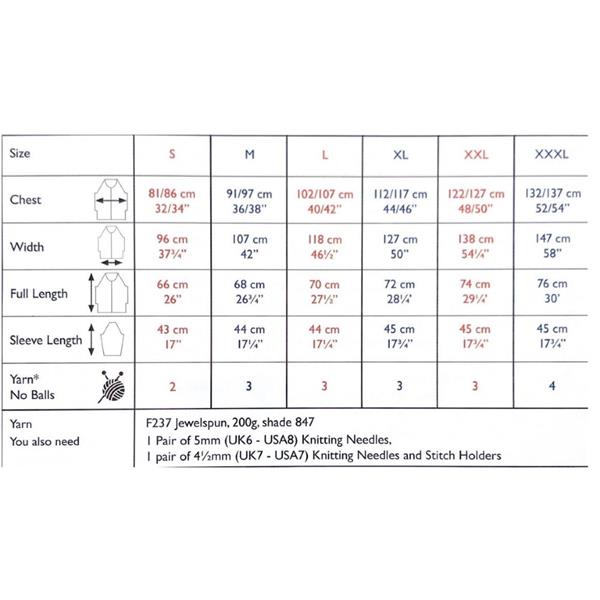 | Size | S | M | L | XL | XXL | XXXL |
|---|---|---|---|---|---|---|
| Chest | 81/86 cm 32/34" | 91/97 cm 36/38" | 102/107 cm 40/42" | 112/117 cm 44/46" | 122/127 cm 48/50" | 132/137 cm 52/54" |
| Width | 96 cm 37¾" | 107 cm 42" | 118 cm 46½" | 127 cm 50" | 138 cm 54¼" | 147 cm 58" |
| Full Length | 66 cm 26" | 68 cm 26¾" | 70 cm 27½" | 72 cm 28¼' | 74 cm 29¼' | 76 cm 30' |
| Sleeve Length | 43 cm 17" | 44 cm 17¼" | 44 cm 17¼" | 45 cm 17¾" | 45 cm 17¾" | 45 cm 17¾" |
| Yarn* No Balls | 2 | 3 | 3 | 3 | 3 | 4 |

Yarn
You also need

F237 Jewelspun, 200g, shade 847
1 Pair of 5mm (UK6 - USA8) Knitting Needles,
1 pair of 4½mm (UK7 - USA7) Knitting Needles and Stitch Holders